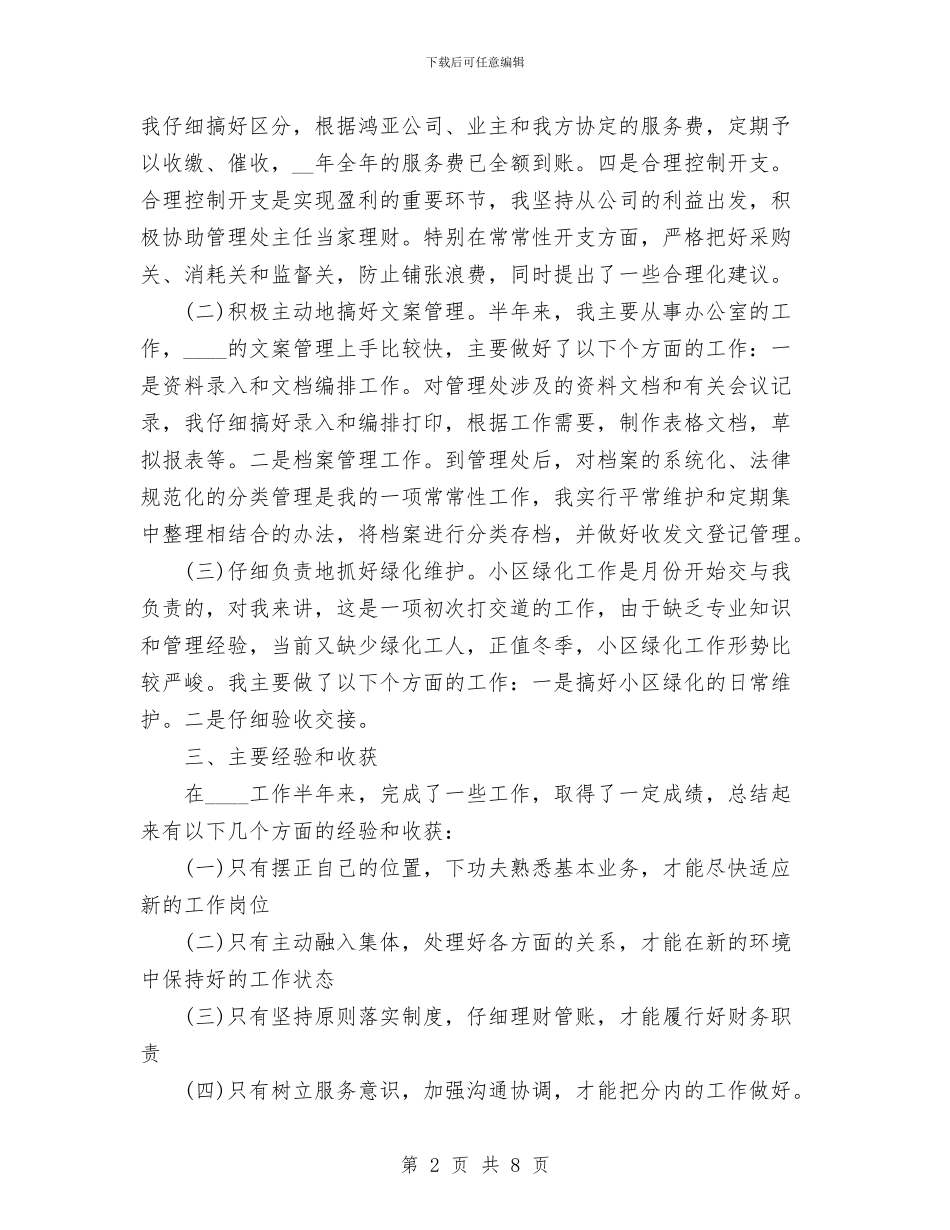 下载后可任意编辑

我仔细搞好区分，根据鸿亚公司、业主和我方协定的服务费，定期予以收缴、催收，__年全年的服务费已全额到账。四是合理控制开支。合理控制开支是实现盈利的重要环节，我坚持从公司的利益出发，积极协助管理处主任当家理财。特别在常常性开支方面，严格把好采购关、消耗关和监督关，防止铺张浪费，同时提出了一些合理化建议。

(二)积极主动地搞好文案管理。半年来，我主要从事办公室的工作，____的文案管理上手比较快，主要做好了以下个方面的工作：一是资料录入和文档编排工作。对管理处涉及的资料文档和有关会议记录，我仔细搞好录入和编排打印，根据工作需要，制作表格文档，草拟报表等。二是档案管理工作。到管理处后，对档案的系统化、法律规范化的分类管理是我的一项常常性工作，我实行平常维护和定期集中整理相结合的办法，将档案进行分类存档，并做好收发文登记管理。

(三)仔细负责地抓好绿化维护。小区绿化工作是月份开始交与我负责的，对我来讲，这是一项初次打交道的工作，由于缺乏专业知识和管理经验，当前又缺少绿化工人，正值冬季，小区绿化工作形势比较严峻。我主要做了以下个方面的工作：一是搞好小区绿化的日常维护。二是仔细验收交接。

三、主要经验和收获

在____工作半年来，完成了一些工作，取得了一定成绩，总结起来有以下几个方面的经验和收获：

(一)只有摆正自己的位置，下功夫熟悉基本业务，才能尽快适应新的工作岗位

(二)只有主动融入集体，处理好各方面的关系，才能在新的环境中保持好的工作状态

(三)只有坚持原则落实制度，仔细理财管账，才能履行好财务职责

(四)只有树立服务意识，加强沟通协调，才能把分内的工作做好。

第 2 页 共 8 页